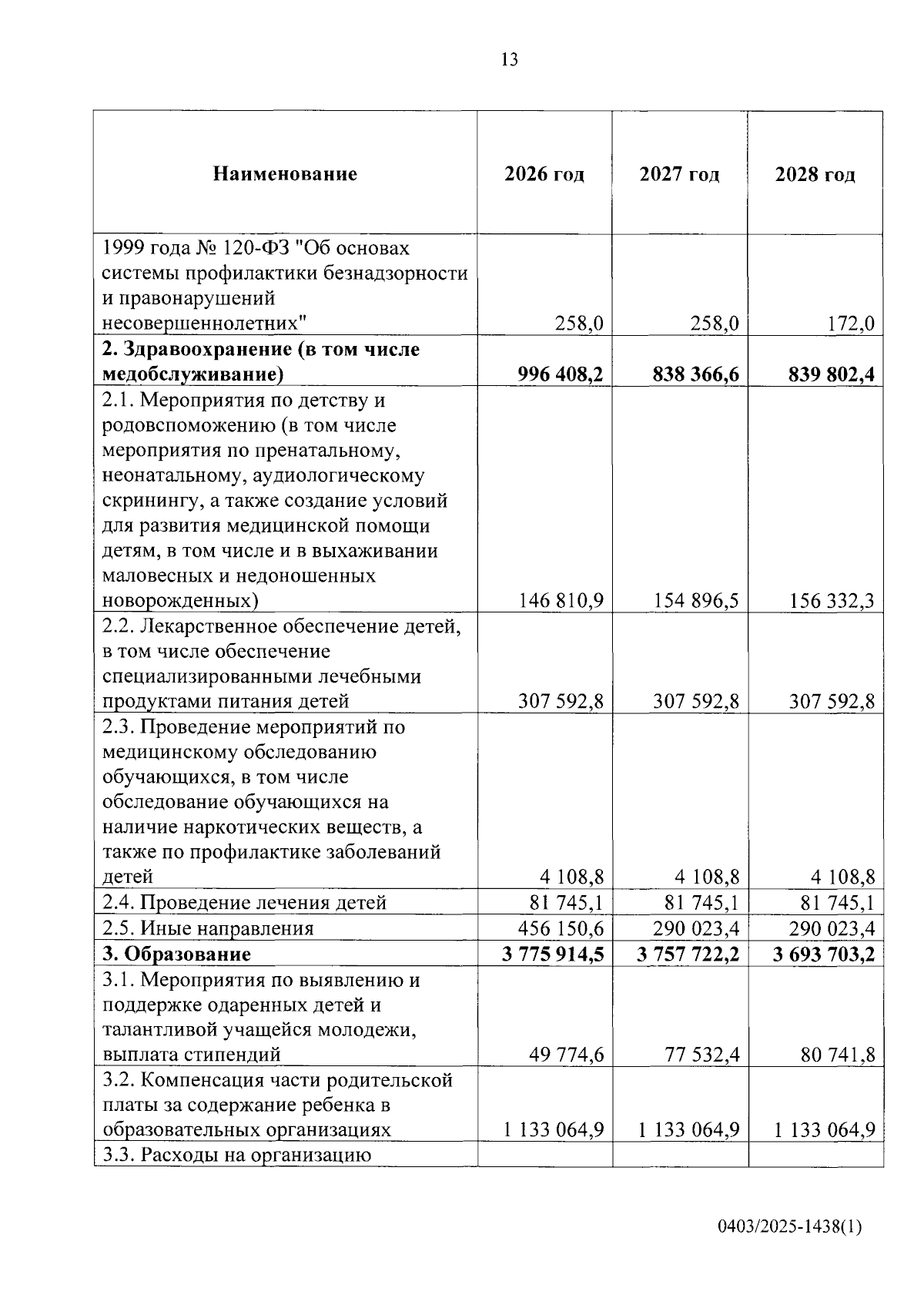 13

| Наименование | 2026 год | 2027 год | 2028 год |
|---|---|---|---|
| 1999 года № 120-ФЗ "Об основах системы профилактики безнадзорности и правонарушений несовершеннолетних" | 258,0 | 258,0 | 172,0 |
| **2. Здравоохранение (в том числе медобслуживание)** | **996 408,2** | **838 366,6** | **839 802,4** |
| 2.1. Мероприятия по детству и родовспоможению (в том числе мероприятия по пренатальному, неонатальному, аудиологическому скринингу, а также создание условий для развития медицинской помощи детям, в том числе и в выхаживании маловесных и недоношенных новорожденных) | 146 810,9 | 154 896,5 | 156 332,3 |
| 2.2. Лекарственное обеспечение детей, в том числе обеспечение специализированными лечебными продуктами питания детей | 307 592,8 | 307 592,8 | 307 592,8 |
| 2.3. Проведение мероприятий по медицинскому обследованию обучающихся, в том числе обследование обучающихся на наличие наркотических веществ, а также по профилактике заболеваний детей | 4 108,8 | 4 108,8 | 4 108,8 |
| 2.4. Проведение лечения детей | 81 745,1 | 81 745,1 | 81 745,1 |
| 2.5. Иные направления | 456 150,6 | 290 023,4 | 290 023,4 |
| **3. Образование** | **3 775 914,5** | **3 757 722,2** | **3 693 703,2** |
| 3.1. Мероприятия по выявлению и поддержке одаренных детей и талантливой учащейся молодежи, выплата стипендий | 49 774,6 | 77 532,4 | 80 741,8 |
| 3.2. Компенсация части родительской платы за содержание ребенка в образовательных организациях | 1 133 064,9 | 1 133 064,9 | 1 133 064,9 |
| 3.3. Расходы на организацию | | | |

0403/2025-1438(1)